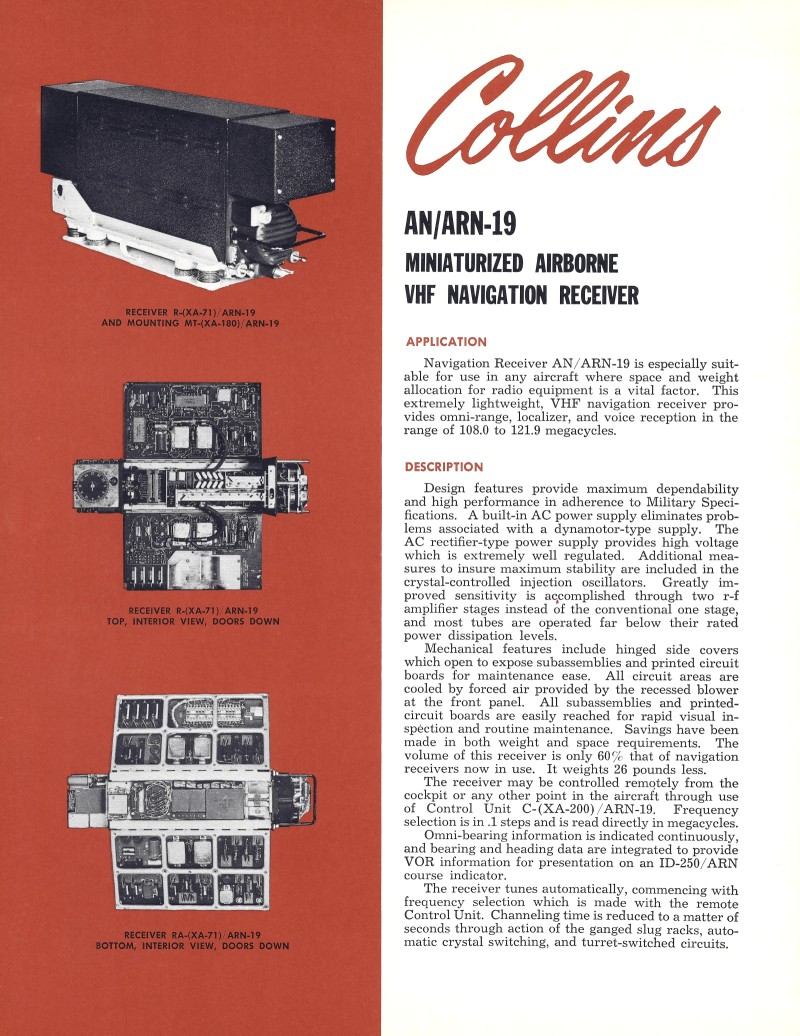 RECEIVER R-(XA-71)/ARN-19
AND MOUNTING MT-(XA-180)/ARN-19

RECEIVER R-(XA-71)/ARN-19
TOP, INTERIOR VIEW, DOORS DOWN

RECEIVER RA-(XA-71)/ARN-19
BOTTOM, INTERIOR VIEW, DOORS DOWN

Collins

AN/ARN-19

MINIATURIZED AIRBORNE
VHF NAVIGATION RECEIVER

APPLICATION

Navigation Receiver AN/ARN-19 is especially suitable for use in any aircraft where space and weight allocation for radio equipment is a vital factor. This extremely lightweight, VHF navigation receiver provides omni-range, localizer, and voice reception in the range of 108.0 to 121.9 megacycles.

DESCRIPTION

Design features provide maximum dependability and high performance in adherence to Military Specifications. A built-in AC power supply eliminates problems associated with a dynamotor-type supply. The AC rectifier-type power supply provides high voltage which is extremely well regulated. Additional measures to insure maximum stability are included in the crystal-controlled injection oscillators. Greatly improved sensitivity is accomplished through two r-f amplifier stages instead of the conventional one stage, and most tubes are operated far below their rated power dissipation levels.

Mechanical features include hinged side covers which open to expose subassemblies and printed circuit boards for maintenance ease. All circuit areas are cooled by forced air provided by the recessed blower at the front panel. All subassemblies and printed-circuit boards are easily reached for rapid visual inspection and routine maintenance. Savings have been made in both weight and space requirements. The volume of this receiver is only 60% that of navigation receivers now in use. It weights 26 pounds less.

The receiver may be controlled remotely from the cockpit or any other point in the aircraft through use of Control Unit C-(XA-200)/ARN-19. Frequency selection is in .1 steps and is read directly in megacycles.

Omni-bearing information is indicated continuously, and bearing and heading data are integrated to provide VOR information for presentation on an ID-250/ARN course indicator.

The receiver tunes automatically, commencing with frequency selection which is made with the remote Control Unit. Channeling time is reduced to a matter of seconds through action of the ganged slug racks, automatic crystal switching, and turret-switched circuits.